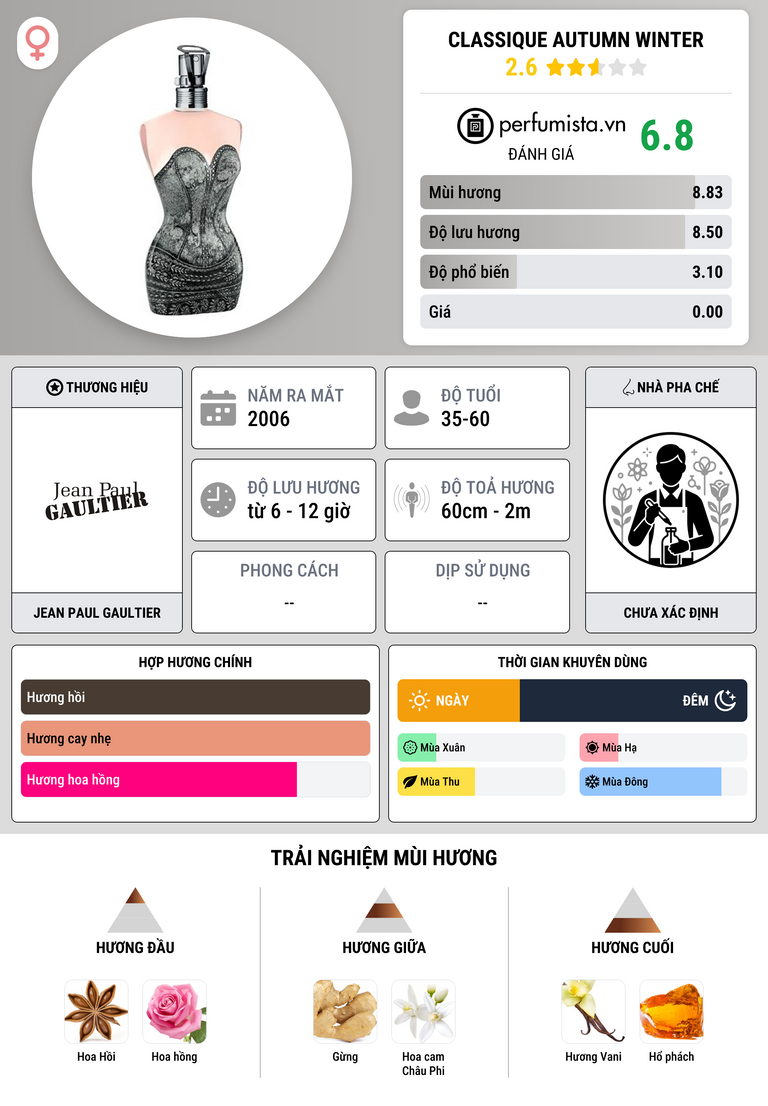 CLASSIQUE AUTUMN WINTER
2.6

perfumista.vn
ĐÁNH GIÁ
6.8

Mùi hương 8.83
Độ lưu hương 8.50
Độ phổ biến 3.10
Giá 0.00

THƯƠNG HIỆU
Jean Paul
GAULTIER
JEAN PAUL GAULTIER

NĂM RA MẮT
2006

ĐỘ TUỔI
35-60

ĐỘ LƯU HƯƠNG
từ 6 - 12 giờ

ĐỘ TOẢ HƯƠNG
60cm - 2m

PHONG CÁCH
--

DỊP SỬ DỤNG
--

NHÀ PHA CHẾ
CHƯA XÁC ĐỊNH

HỢP HƯƠNG CHÍNH
Hương hồi
Hương cay nhẹ
Hương hoa hồng

THỜI GIAN KHUYÊN DÙNG
NGÀY
ĐÊM
Mùa Xuân
Mùa Hạ
Mùa Thu
Mùa Đông

TRẢI NGHIỆM MÙI HƯƠNG

HƯƠNG ĐẦU
Hoa Hồi
Hoa hồng

HƯƠNG GIỮA
Gừng
Hoa cam Châu Phi

HƯƠNG CUỐI
Hương Vani
Hổ phách